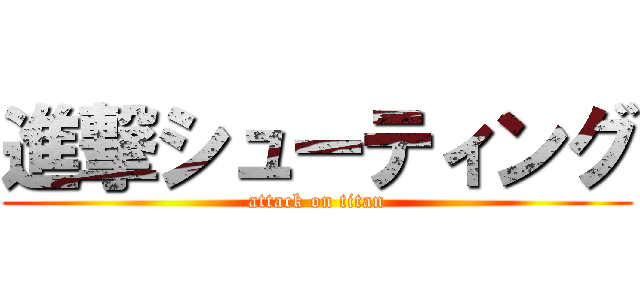 進撃シューティング

attack on titan